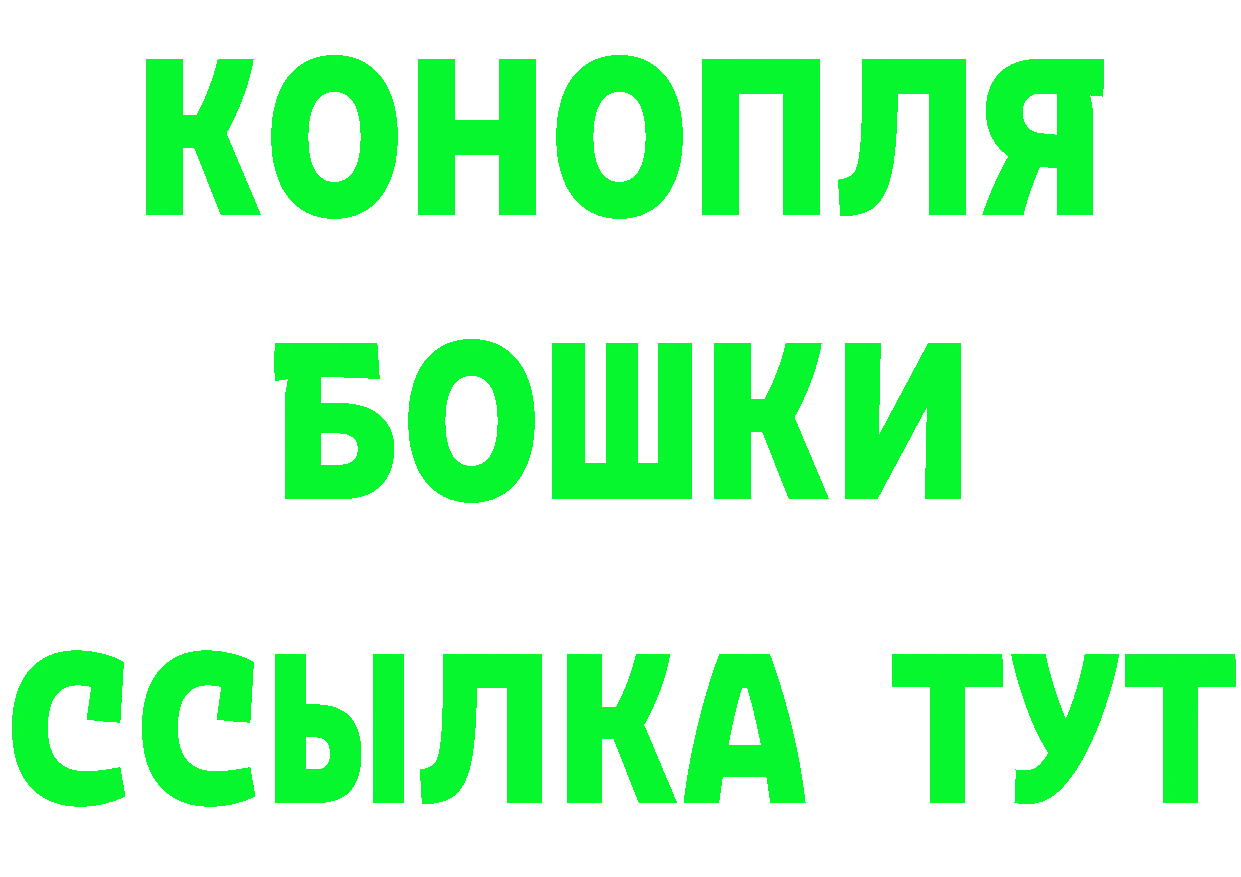 КОНОПЛЯ
БОШКИ
ССЫЛКА ТУТ